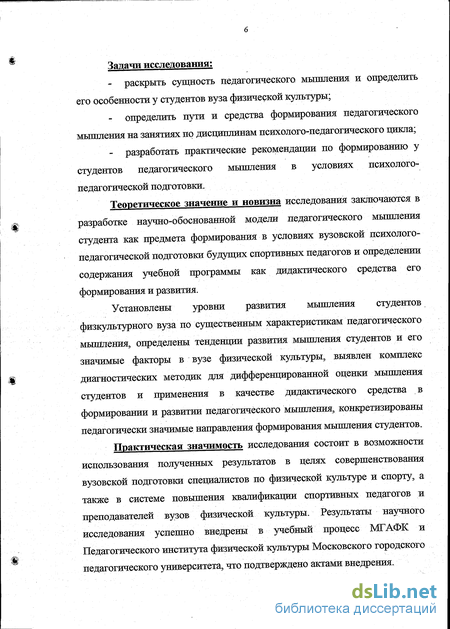 6

Задачи исследования:

- раскрыть сущность педагогического мышления и определить его особенности у студентов вуза физической культуры;

- определить пути и средства формирования педагогического мышления на занятиях по дисциплинам психолого-педагогического цикла;

- разработать практические рекомендации по формированию у студентов педагогического мышления в условиях психолого-педагогической подготовки.

Теоретическое значение и новизна исследования заключаются в разработке научно-обоснованной модели педагогического мышления студента как предмета формирования в условиях вузовской психолого-педагогической подготовки будущих спортивных педагогов и определении содержания учебной программы как дидактического средства его формирования и развития.

Установлены уровни развития мышления студентов физкультурного вуза по существенным характеристикам педагогического мышления, определены тенденции развития мышления студентов и его значимые факторы в вузе физической культуры, выявлен комплекс диагностических методик для дифференцированной оценки мышления студентов и применения в качестве дидактического средства в формировании и развитии педагогического мышления, конкретизированы педагогически значимые направления формирования мышления студентов.

Практическая значимость исследования состоит в возможности использования полученных результатов в целях совершенствования вузовской подготовки специалистов по физической культуре и спорту, а также в системе повышения квалификации спортивных педагогов и преподавателей вузов физической культуры. Результаты научного исследования успешно внедрены в учебный процесс МГАФК и Педагогического института физической культуры Московского городского педагогического университета, что подтверждено актами внедрения.

dsLib.net
библиотека диссертаций